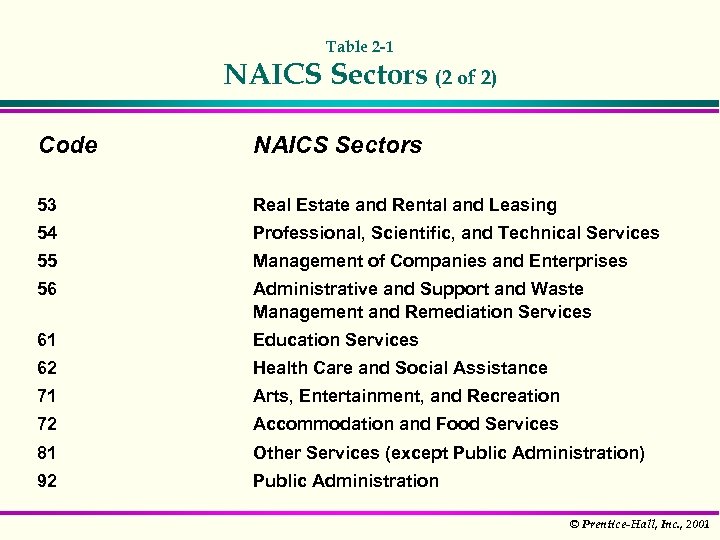 Table 2-1
NAICS Sectors (2 of 2)

| Code | NAICS Sectors |
|---|---|
| 53 | Real Estate and Rental and Leasing |
| 54 | Professional, Scientific, and Technical Services |
| 55 | Management of Companies and Enterprises |
| 56 | Administrative and Support and Waste Management and Remediation Services |
| 61 | Education Services |
| 62 | Health Care and Social Assistance |
| 71 | Arts, Entertainment, and Recreation |
| 72 | Accommodation and Food Services |
| 81 | Other Services (except Public Administration) |
| 92 | Public Administration |

© Prentice-Hall, Inc., 2001